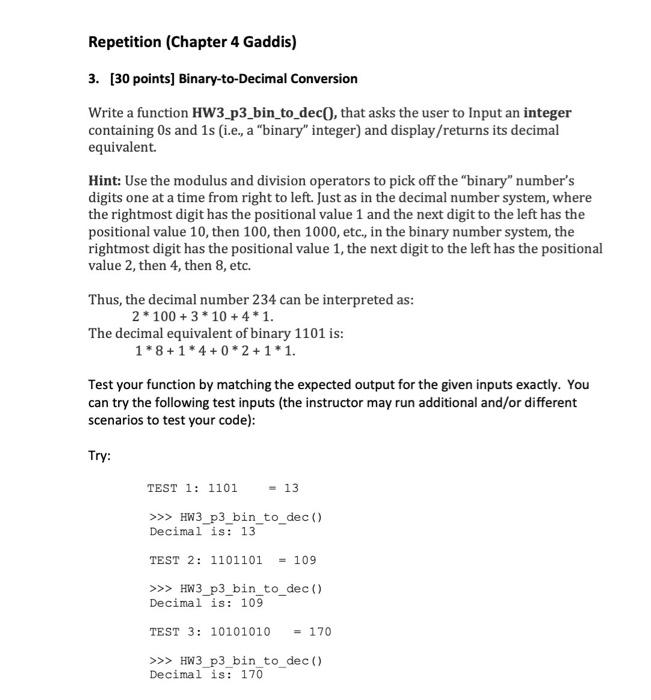 Repetition (Chapter 4 Gaddis)

3. [30 points] Binary-to-Decimal Conversion

Write a function HW3_p3_bin_to_dec(), that asks the user to Input an integer containing 0s and 1s (i.e., a "binary" integer) and display/returns its decimal equivalent.

Hint: Use the modulus and division operators to pick off the "binary" number's digits one at a time from right to left. Just as in the decimal number system, where the rightmost digit has the positional value 1 and the next digit to the left has the positional value 10, then 100, then 1000, etc., in the binary number system, the rightmost digit has the positional value 1, the next digit to the left has the positional value 2, then 4, then 8, etc.

Thus, the decimal number 234 can be interpreted as:
2 * 100 + 3 * 10 + 4 * 1.
The decimal equivalent of binary 1101 is:
1 * 8 + 1 * 4 + 0 * 2 + 1 * 1.

Test your function by matching the expected output for the given inputs exactly. You can try the following test inputs (the instructor may run additional and/or different scenarios to test your code):

Try:

TEST 1: 1101 = 13

>>> HW3_p3_bin_to_dec()
Decimal is: 13

TEST 2: 1101101 = 109

>>> HW3_p3_bin_to_dec()
Decimal is: 109

TEST 3: 10101010 = 170

>>> HW3_p3_bin_to_dec()
Decimal is: 170